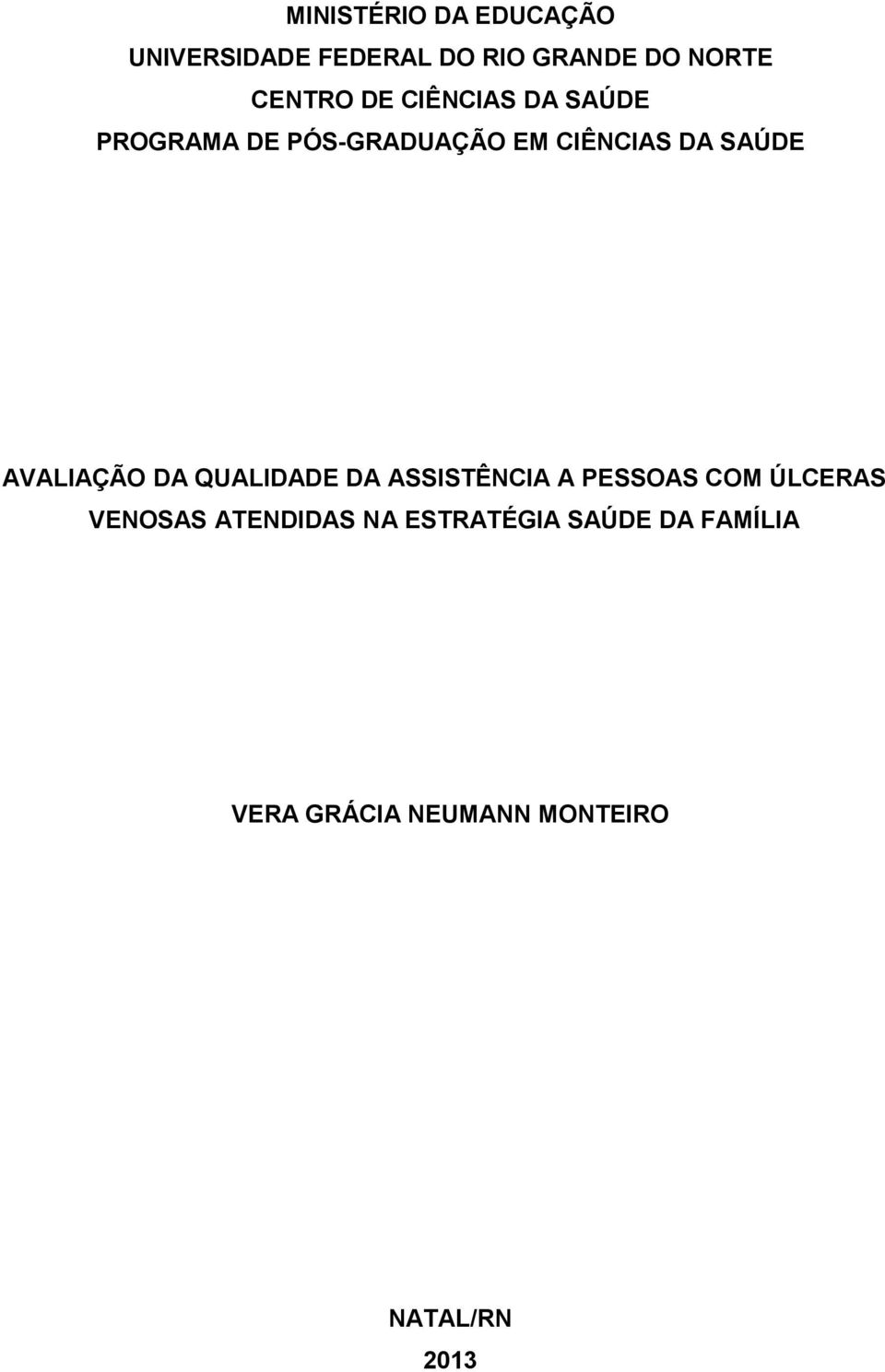 MINISTÉRIO DA EDUCAÇÃO
UNIVERSIDADE FEDERAL DO RIO GRANDE DO NORTE
CENTRO DE CIÊNCIAS DA SAÚDE
PROGRAMA DE PÓS-GRADUAÇÃO EM CIÊNCIAS DA SAÚDE

AVALIAÇÃO DA QUALIDADE DA ASSISTÊNCIA A PESSOAS COM ÚLCERAS VENOSAS ATENDIDAS NA ESTRATÉGIA SAÚDE DA FAMÍLIA

VERA GRÁCIA NEUMANN MONTEIRO

NATAL/RN
2013